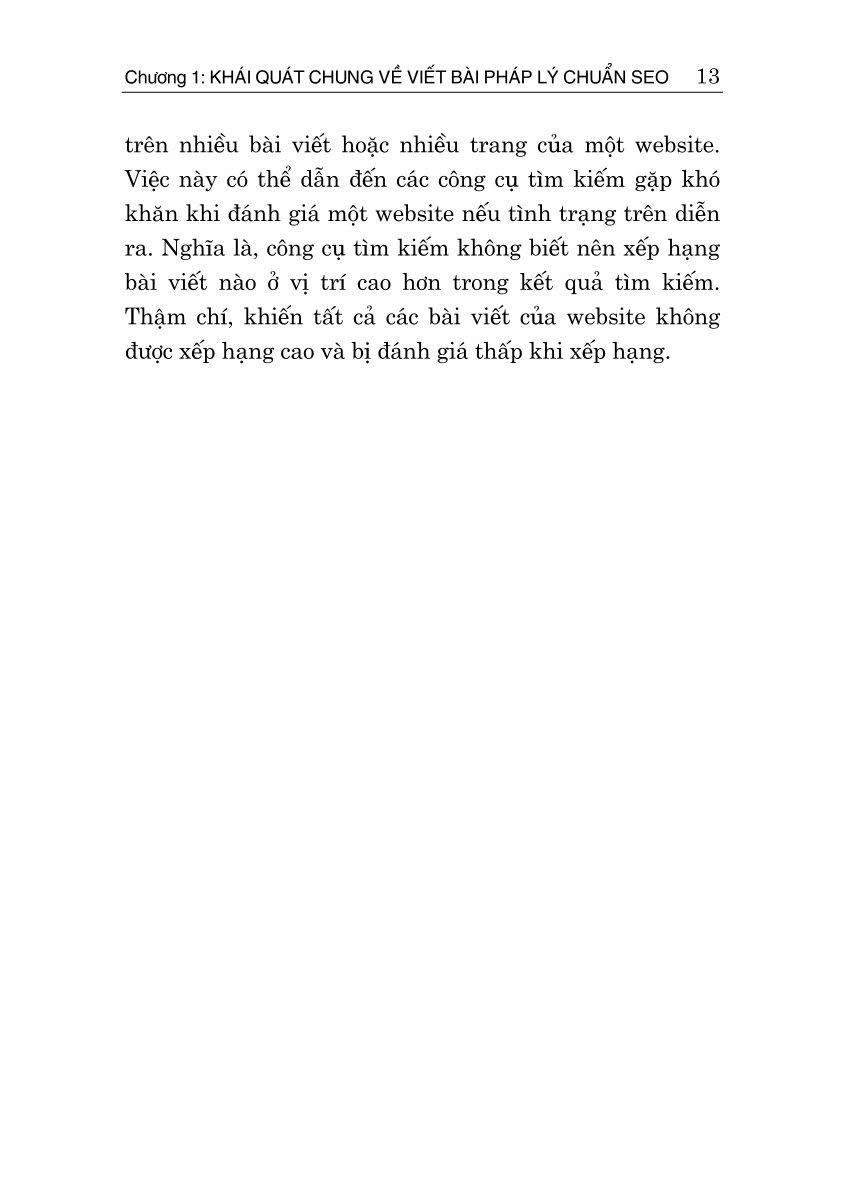 Chương 1: KHÁI QUÁT CHUNG VỀ VIẾT BÀI PHÁP LÝ CHUẨN SEO 13

trên nhiều bài viết hoặc nhiều trang của một website. Việc này có thể dẫn đến các công cụ tìm kiếm gặp khó khăn khi đánh giá một website nếu tình trạng trên diễn ra. Nghĩa là, công cụ tìm kiếm không biết nên xếp hạng bài viết nào ở vị trí cao hơn trong kết quả tìm kiếm. Thậm chí, khiến tất cả các bài viết của website không được xếp hạng cao và bị đánh giá thấp khi xếp hạng.